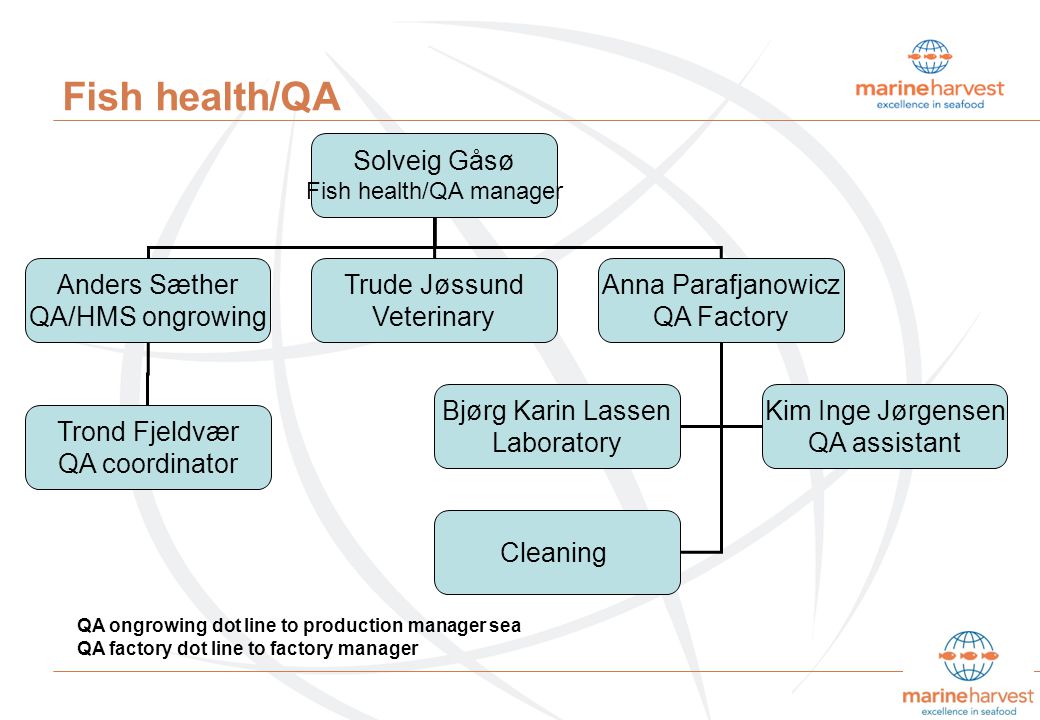 Fish health/QA

marineharvest
excellence in seafood

Solveig Gåsø
Fish health/QA manager

Anders Sæther
QA/HMS ongrowing

Trude Jøssund
Veterinary

Anna Parafjanowicz
QA Factory

Trond Fjeldvær
QA coordinator

Bjørg Karin Lassen
Laboratory

Kim Inge Jørgensen
QA assistant

Cleaning

QA ongrowing dot line to production manager sea
QA factory dot line to factory manager

marineharvest
excellence in seafood